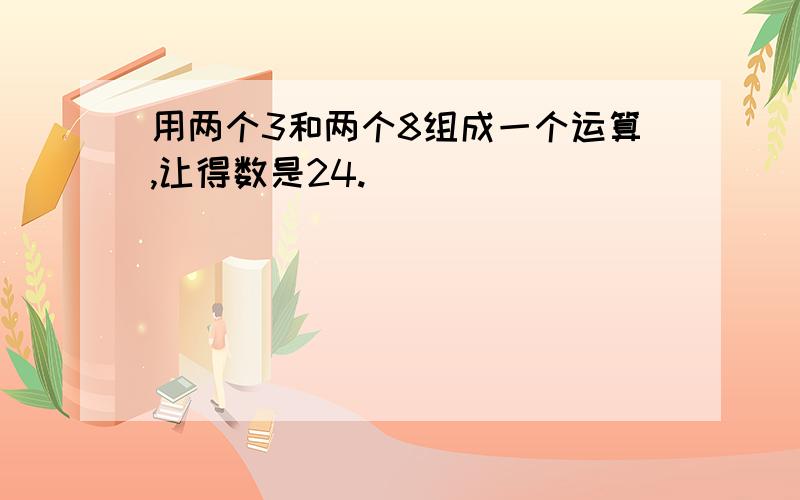 用两个3和两个8组成一个运算,让得数是24.